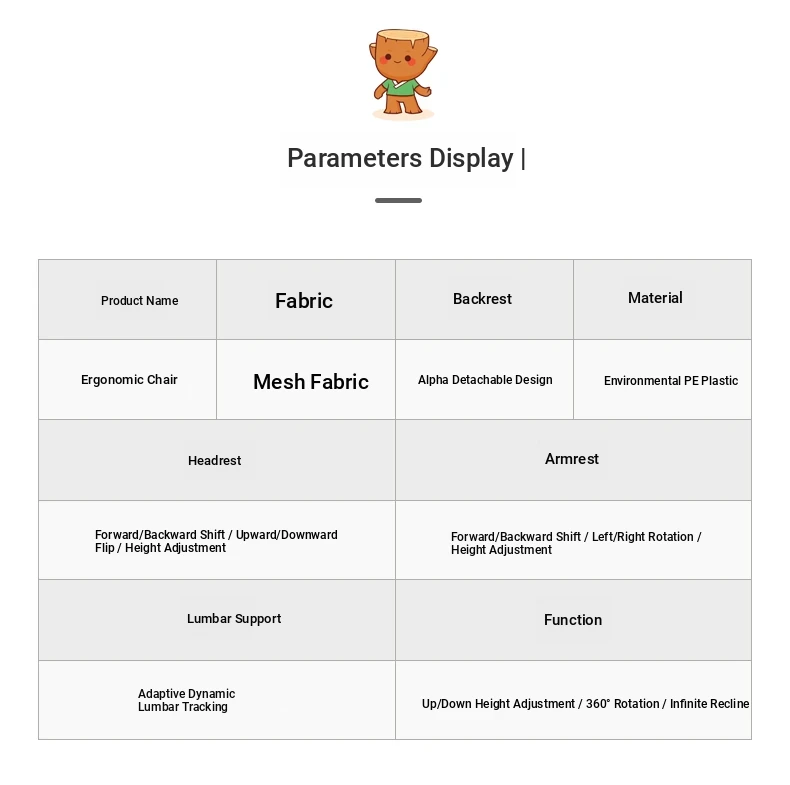 Parameters Display |

| Product Name | Fabric | Backrest | Material |
|---|---|---|---|
| Ergonomic Chair | Mesh Fabric | Alpha Detachable Design | Environmental PE Plastic |

| Headrest | Armrest |
|---|---|
| Forward/Backward Shift / Upward/Downward Flip / Height Adjustment | Forward/Backward Shift / Left/Right Rotation / Height Adjustment |
| Lumbar Support | Function |
| Adaptive Dynamic Lumbar Tracking | Up/Down Height Adjustment / 360° Rotation / Infinite Recline |